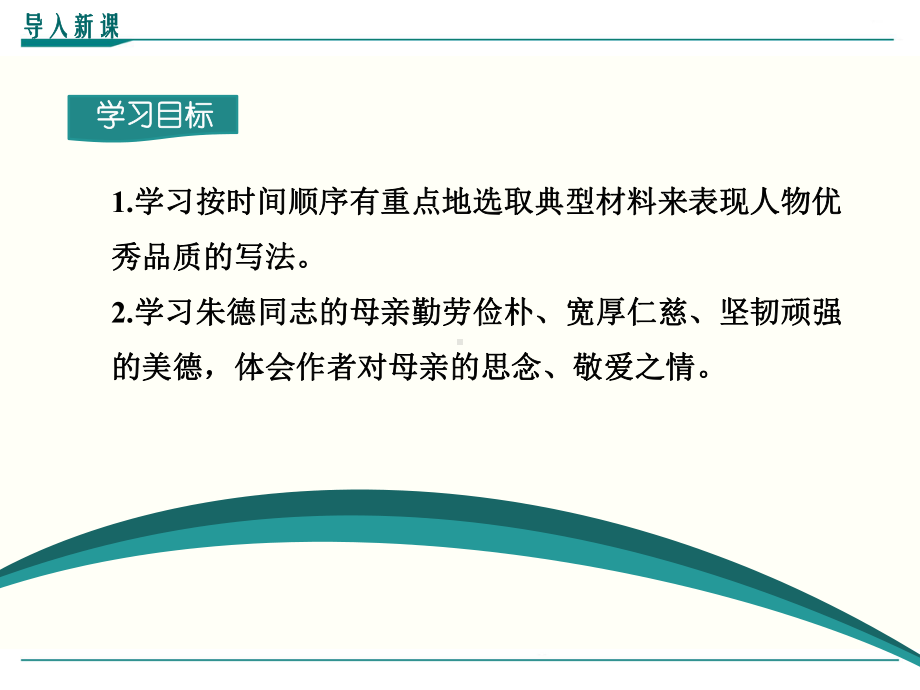 导入新课

学习目标

1.学习按时间顺序有重点地选取典型材料来表现人物优秀品质的写法。

2.学习朱德同志的母亲勤劳俭朴、宽厚仁慈、坚韧顽强的美德，体会作者对母亲的思念、敬爱之情。